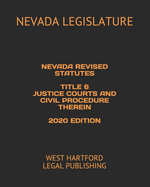 NEVADA LEGISLATURE

NEVADA REVISED STATUTES

TITLE 6
JUSTICE COURTS AND CIVIL PROCEDURE THEREIN

2020 EDITION

WEST HARTFORD
LEGAL PUBLISHING